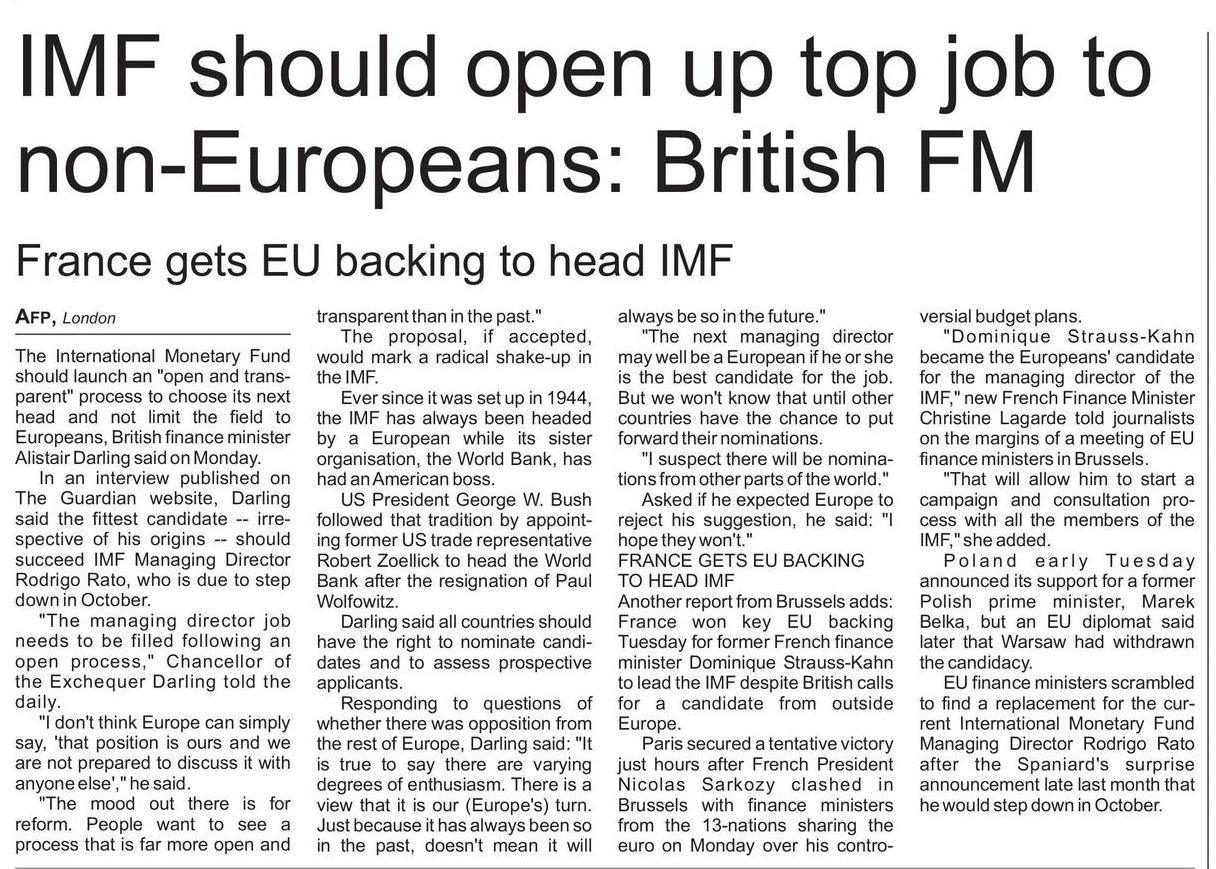 IMF should open up top job to non-Europeans: British FM

France gets EU backing to head IMF

AFP, London

The International Monetary Fund should launch an "open and transparent" process to choose its next head and not limit the field to Europeans, British finance minister Alistair Darling said on Monday.

In an interview published on The Guardian website, Darling said the fittest candidate -- irrespective of his origins -- should succeed IMF Managing Director Rodrigo Rato, who is due to step down in October.

"The managing director job needs to be filled following an open process," Chancellor of the Exchequer Darling told the daily.

"I don't think Europe can simply say, 'that position is ours and we are not prepared to discuss it with anyone else'," he said.

"The mood out there is for reform. People want to see a process that is far more open and transparent than in the past."

The proposal, if accepted, would mark a radical shake-up in the IMF.

Ever since it was set up in 1944, the IMF has always been headed by a European while its sister organisation, the World Bank, has had an American boss.

US President George W. Bush followed that tradition by appointing former US trade representative Robert Zoellick to head the World Bank after the resignation of Paul Wolfowitz.

Darling said all countries should have the right to nominate candidates and to assess prospective applicants.

Responding to questions of whether there was opposition from the rest of Europe, Darling said: "It is true to say there are varying degrees of enthusiasm. There is a view that it is our (Europe's) turn. Just because it has always been so in the past, doesn't mean it will always be so in the future."

"The next managing director may well be a European if he or she is the best candidate for the job. But we won't know that until other countries have the chance to put forward their nominations.

"I suspect there will be nominations from other parts of the world."

Asked if he expected Europe to reject his suggestion, he said: "I hope they won't."

FRANCE GETS EU BACKING TO HEAD IMF

Another report from Brussels adds: France won key EU backing Tuesday for former French finance minister Dominique Strauss-Kahn to lead the IMF despite British calls for a candidate from outside Europe.

Paris secured a tentative victory just hours after French President Nicolas Sarkozy clashed in Brussels with finance ministers from the 13-nations sharing the euro on Monday over his controversial budget plans.

"Dominique Strauss-Kahn became the Europeans' candidate for the managing director of the IMF," new French Finance Minister Christine Lagarde told journalists on the margins of a meeting of EU finance ministers in Brussels.

"That will allow him to start a campaign and consultation process with all the members of the IMF," she added.

Poland early Tuesday announced its support for a former Polish prime minister, Marek Belka, but an EU diplomat said later that Warsaw had withdrawn the candidacy.

EU finance ministers scrambled to find a replacement for the current International Monetary Fund Managing Director Rodrigo Rato after the Spaniard's surprise announcement late last month that he would step down in October.